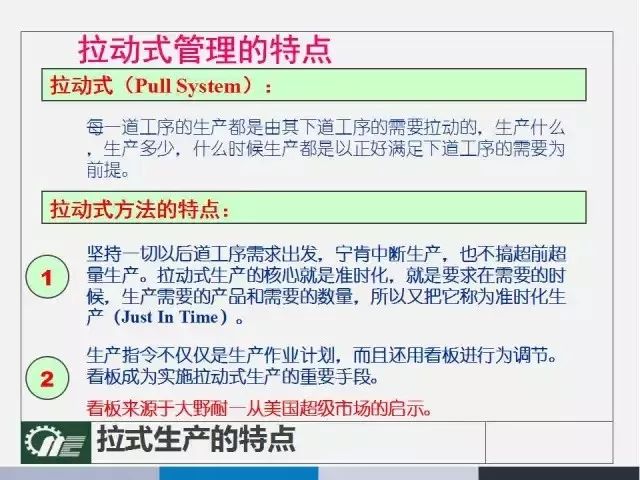 拉动式管理的特点

拉动式（Pull System）：

每一道工序的生产都是由其下道工序的需要拉动的，生产什么，生产多少，什么时候生产都是以正好满足下道工序的需要为前提。

拉动式方法的特点：

1

坚持一切以后道工序需求出发，宁肯中断生产，也不搞超前超量生产。拉动式生产的核心就是准时化，就是要求在需要的时候，生产需要的产品和需要的数量，所以又把它称为准时化生产（Just In Time）。

2

生产指令不仅仅是生产作业计划，而且还用看板进行为调节。看板成为实施拉动式生产的重要手段。

看板来源于大野耐一从美国超级市场的启示。

拉式生产的特点